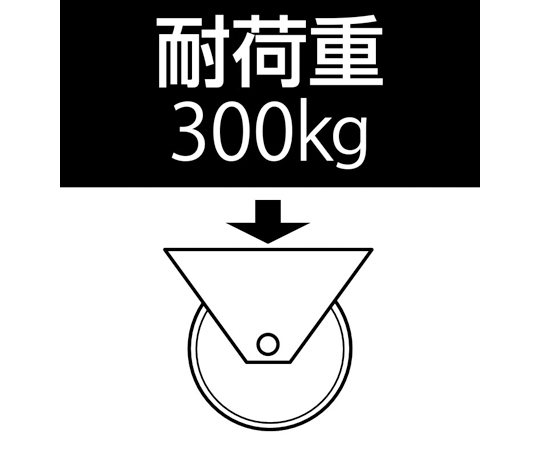 耐荷重
300kg